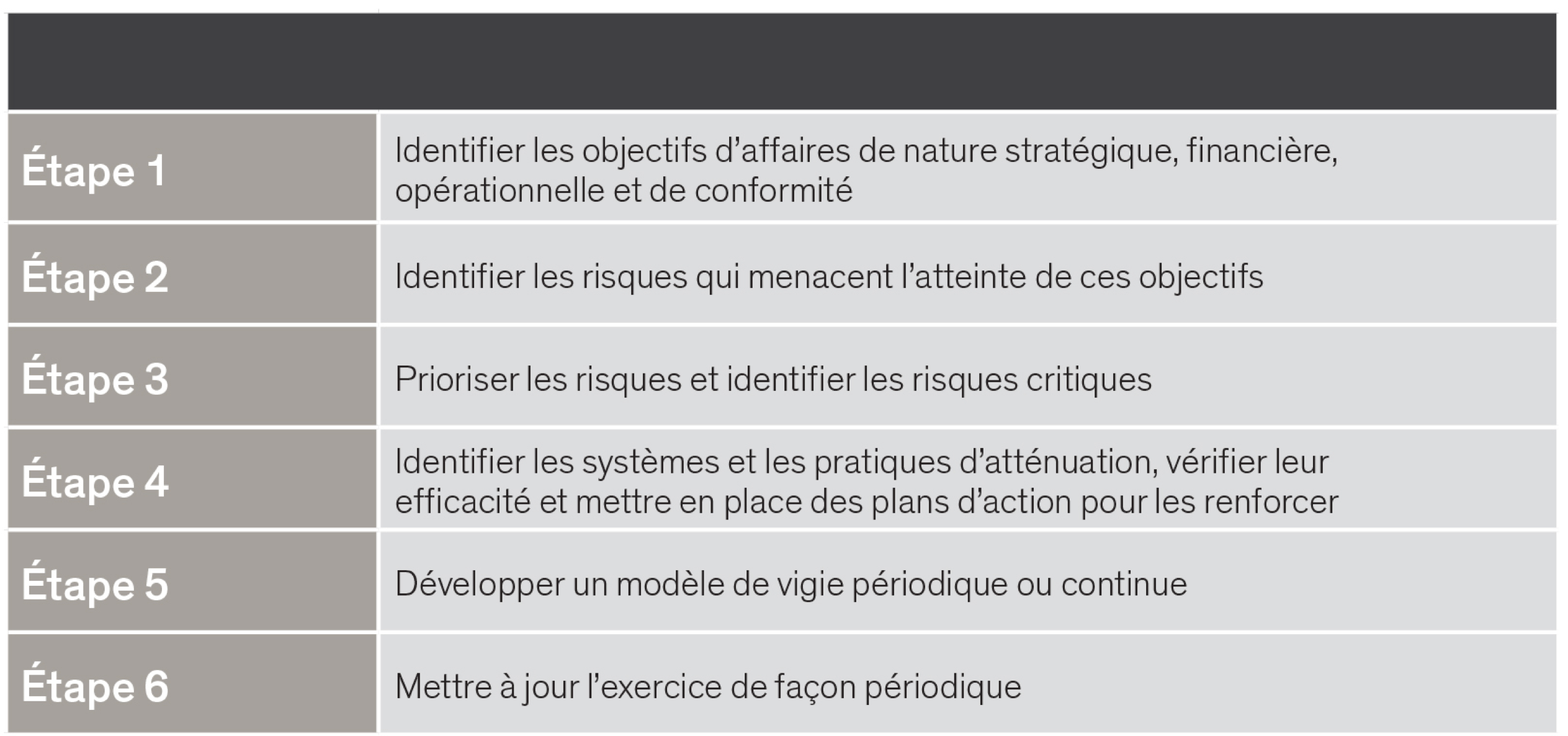 | | |
|---|---|
| Étape 1 | Identifier les objectifs d’affaires de nature stratégique, financière, opérationnelle et de conformité |
| Étape 2 | Identifier les risques qui menacent l’atteinte de ces objectifs |
| Étape 3 | Prioriser les risques et identifier les risques critiques |
| Étape 4 | Identifier les systèmes et les pratiques d’atténuation, vérifier leur efficacité et mettre en place des plans d’action pour les renforcer |
| Étape 5 | Développer un modèle de vigie périodique ou continue |
| Étape 6 | Mettre à jour l’exercice de façon périodique |